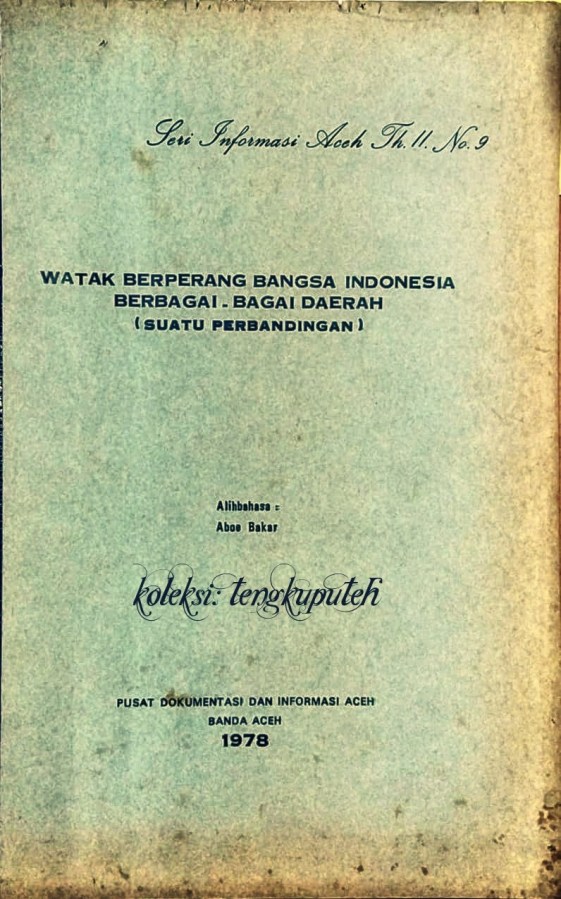 Seri Informasi Aceh Th. II. No. 9

WATAK BERPERANG BANGSA INDONESIA
BERBAGAI - BAGAI DAERAH
( SUATU PERBANDINGAN )

Alihbahasa :
Aboe Bakar

koleksi: tengkuputeh

PUSAT DOKUMENTASI DAN INFORMASI ACEH
BANDA ACEH
1978